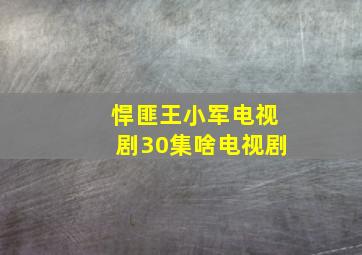 悍匪王小军电视剧30集啥电视剧